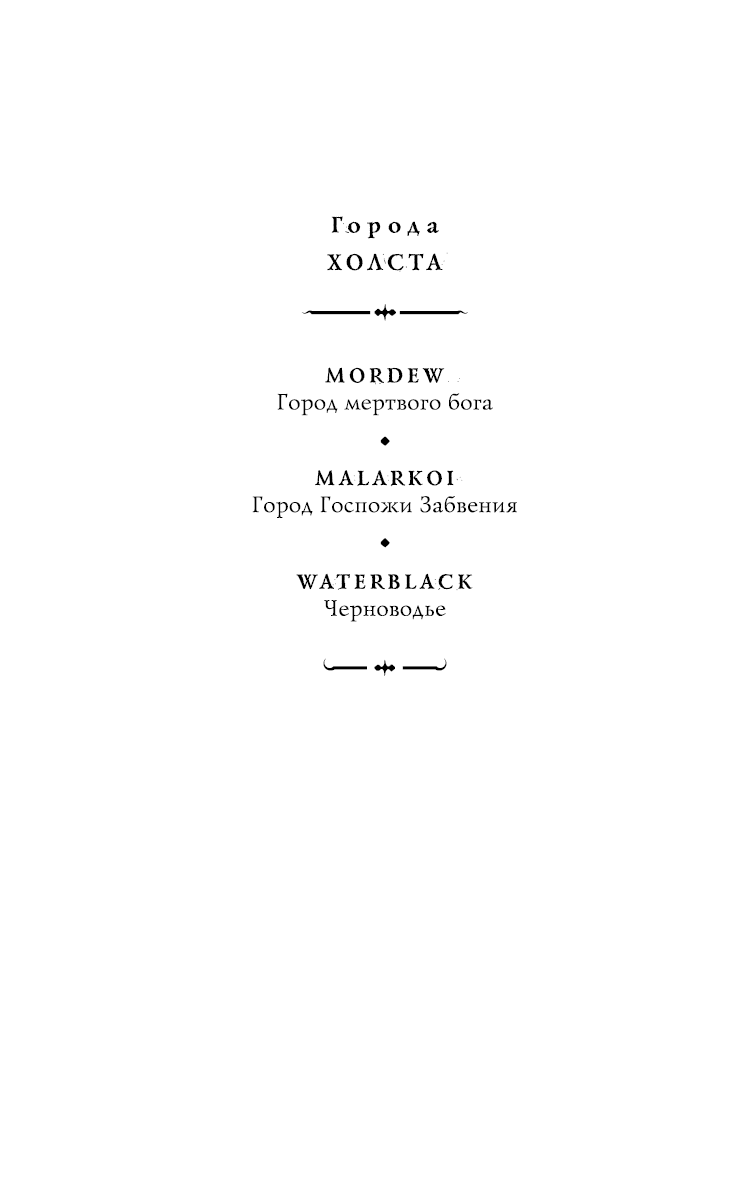 Города
ХОЛСТА

MORDEW
Город мертвого бога

MALARKOI
Город Госпожи Забвения

WATERBLACK
Черноводье